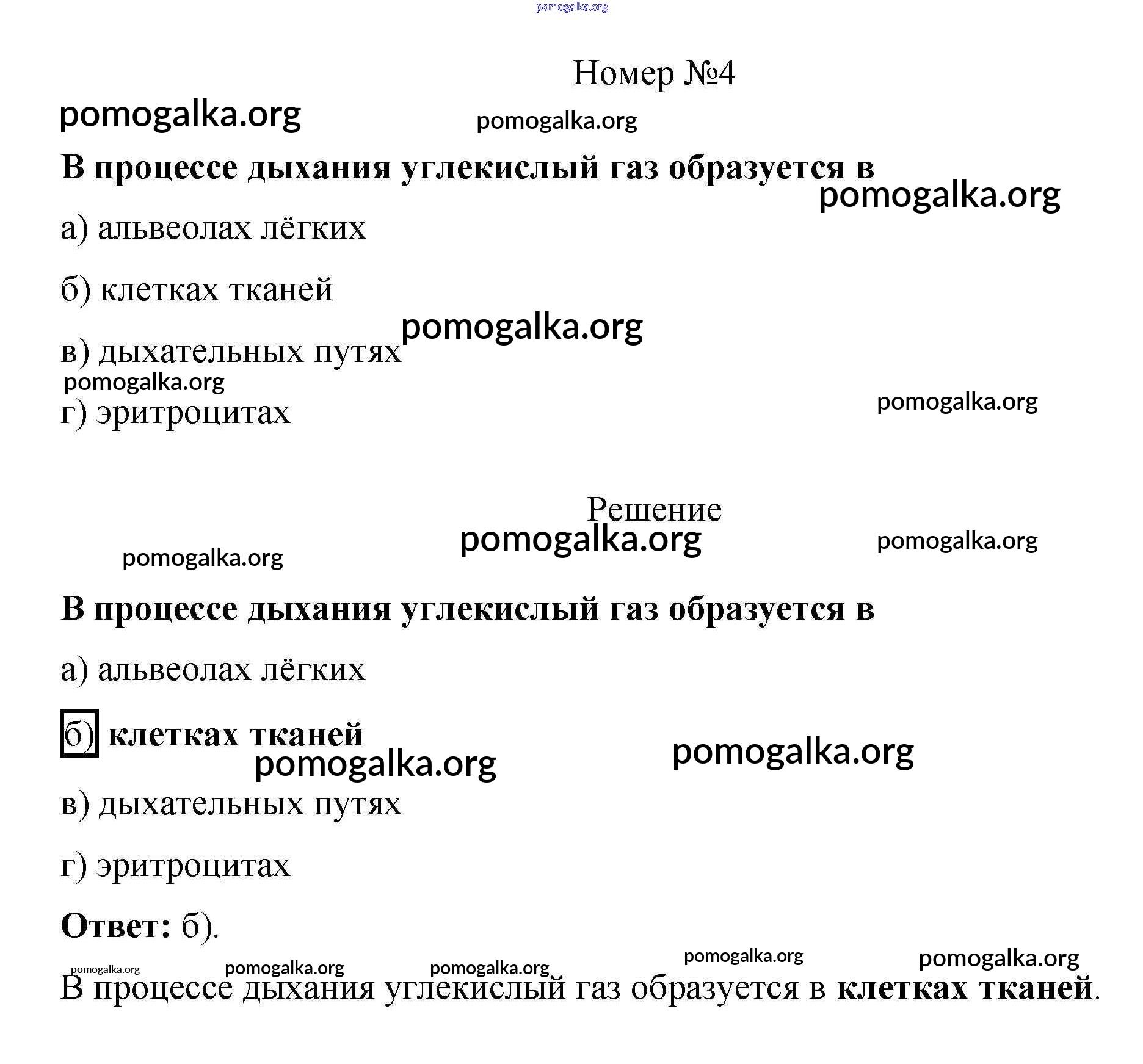 pomogalka.org

Номер №4

pomogalka.org pomogalka.org

В процессе дыхания углекислый газ образуется в

pomogalka.org

а) альвеолах лёгких

б) клетках тканей

pomogalka.org

в) дыхательных путях

pomogalka.org

г) эритроцитах

pomogalka.org

Решение

pomogalka.org pomogalka.org pomogalka.org

В процессе дыхания углекислый газ образуется в

а) альвеолах лёгких

б) клетках тканей

pomogalka.org pomogalka.org

в) дыхательных путях

г) эритроцитах

Ответ: б).

pomogalka.org pomogalka.org pomogalka.org pomogalka.org pomogalka.org

В процессе дыхания углекислый газ образуется в клетках тканей.